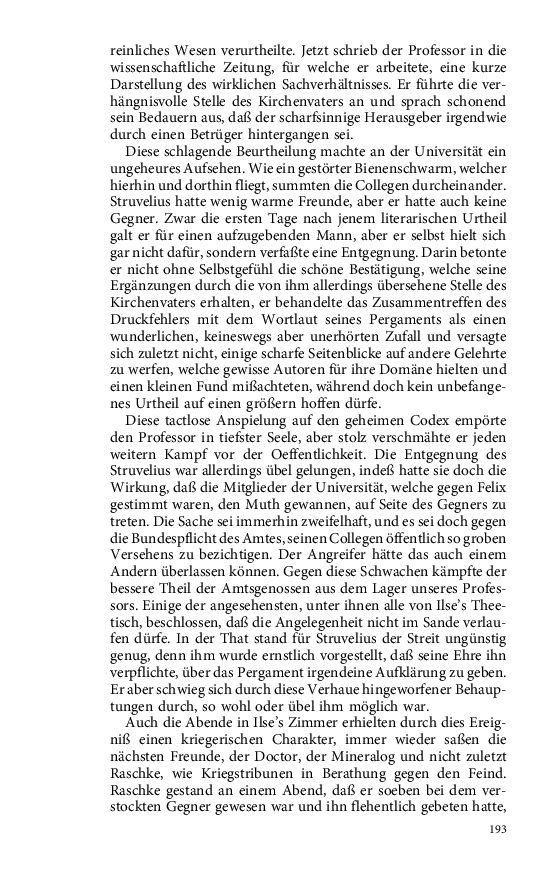 reinliches Wesen verurtheilte. Jetzt schrieb der Professor in die wissenschaftliche Zeitung, für welche er arbeitete, eine kurze Darstellung des wirklichen Sachverhältnisses. Er führte die verhängnisvolle Stelle des Kirchenvaters an und sprach schonend sein Bedauern aus, daß der scharfsinnige Herausgeber irgendwie durch einen Betrüger hintergangen sei.

Diese schlagende Beurtheilung machte an der Universität ein ungeheures Aufsehen. Wie ein gestörter Bienenschwarm, welcher hierhin und dorthin fliegt, summten die Collegen durcheinander. Struvelius hatte wenig warme Freunde, aber er hatte auch keine Gegner. Zwar die ersten Tage nach jenem literarischen Urtheil galt er für einen aufzugebenden Mann, aber er selbst hielt sich gar nicht dafür, sondern verfaßte eine Entgegnung. Darin betonte er nicht ohne Selbstgefühl die schöne Bestätigung, welche seine Ergänzungen durch die von ihm allerdings übersehene Stelle des Kirchenvaters erhalten, er behandelte das Zusammentreffen des Druckfehlers mit dem Wortlaut seines Pergaments als einen wunderlichen, keineswegs aber unerhörten Zufall und versagte sich zuletzt nicht, einige scharfe Seitenblicke auf andere Gelehrte zu werfen, welche gewisse Autoren für ihre Domäne hielten und einen kleinen Fund mißachteten, während doch kein unbefangenes Urtheil auf einen größern hoffen dürfe.

Diese tactlose Anspielung auf den geheimen Codex empörte den Professor in tiefster Seele, aber stolz verschmähte er jeden weitern Kampf vor der Oeffentlichkeit. Die Entgegnung des Struvelius war allerdings übel gelungen, indeß hatte sie doch die Wirkung, daß die Mitglieder der Universität, welche gegen Felix gestimmt waren, den Muth gewannen, auf Seite des Gegners zu treten. Die Sache sei immerhin zweifelhaft, und es sei doch gegen die Bundespflicht des Amtes, seinen Collegen öffentlich so groben Versehens zu bezichtigen. Der Angreifer hätte das auch einem Andern überlassen können. Gegen diese Schwachen kämpfte der bessere Theil der Amtsgenossen aus dem Lager unseres Professors. Einige der angesehensten, unter ihnen alle von Ilse's Theetisch, beschlossen, daß die Angelegenheit nicht im Sande verlaufen dürfe. In der That stand für Struvelius der Streit ungünstig genug, denn ihm wurde ernstlich vorgestellt, daß seine Ehre ihn verpflichte, über das Pergament irgendeine Aufklärung zu geben. Er aber schwieg sich durch diese Verhaue hingeworfener Behauptungen durch, so wohl oder übel ihm möglich war.

Auch die Abende in Ilse's Zimmer erhielten durch dies Ereigniß einen kriegerischen Charakter, immer wieder saßen die nächsten Freunde, der Doctor, der Mineralog und nicht zuletzt Raschke, wie Kriegstribunen in Berathung gegen den Feind. Raschke gestand an einem Abend, daß er soeben bei dem verstockten Gegner gewesen war und ihn flehentlich gebeten hatte,

193